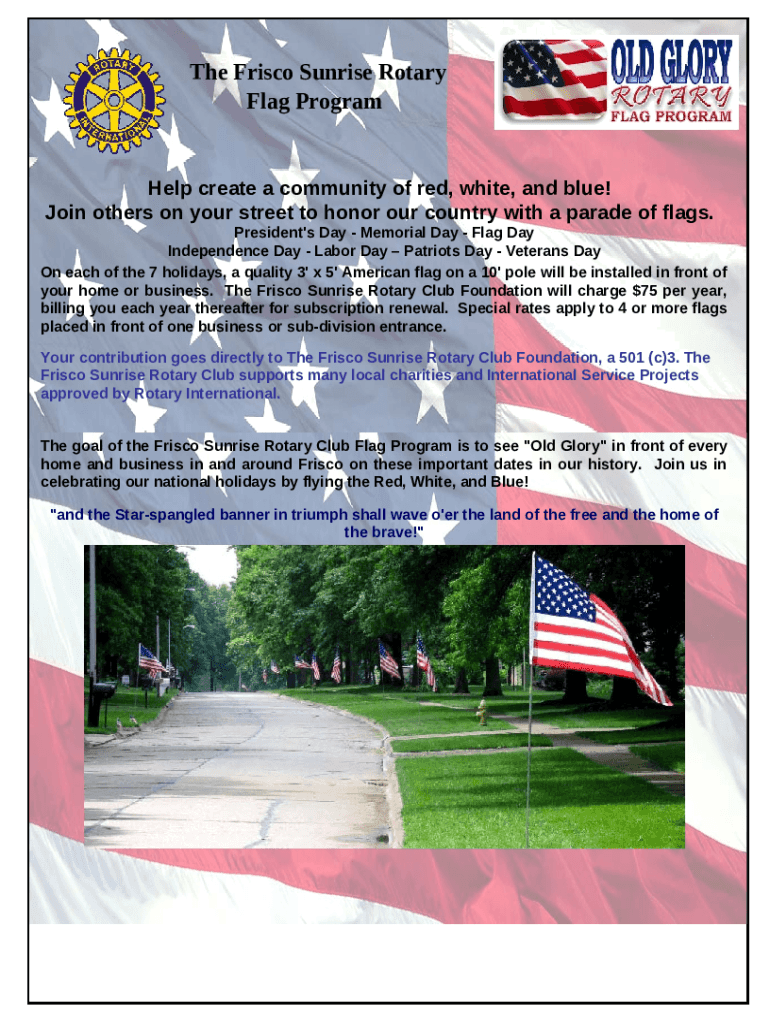 ROTARY INTERNATIONAL

The Frisco Sunrise Rotary Flag Program

OLD GLORY ROTARY FLAG PROGRAM

Help create a community of red, white, and blue!
Join others on your street to honor our country with a parade of flags.
President's Day - Memorial Day - Flag Day
Independence Day - Labor Day – Patriots Day - Veterans Day

On each of the 7 holidays, a quality 3' x 5' American flag on a 10' pole will be installed in front of your home or business. The Frisco Sunrise Rotary Club Foundation will charge $75 per year, billing you each year thereafter for subscription renewal. Special rates apply to 4 or more flags placed in front of one business or sub-division entrance.

Your contribution goes directly to The Frisco Sunrise Rotary Club Foundation, a 501 (c)3. The Frisco Sunrise Rotary Club supports many local charities and International Service Projects approved by Rotary International.

The goal of the Frisco Sunrise Rotary Club Flag Program is to see "Old Glory" in front of every home and business in and around Frisco on these important dates in our history. Join us in celebrating our national holidays by flying the Red, White, and Blue!

"and the Star-spangled banner in triumph shall wave o'er the land of the free and the home of the brave!"